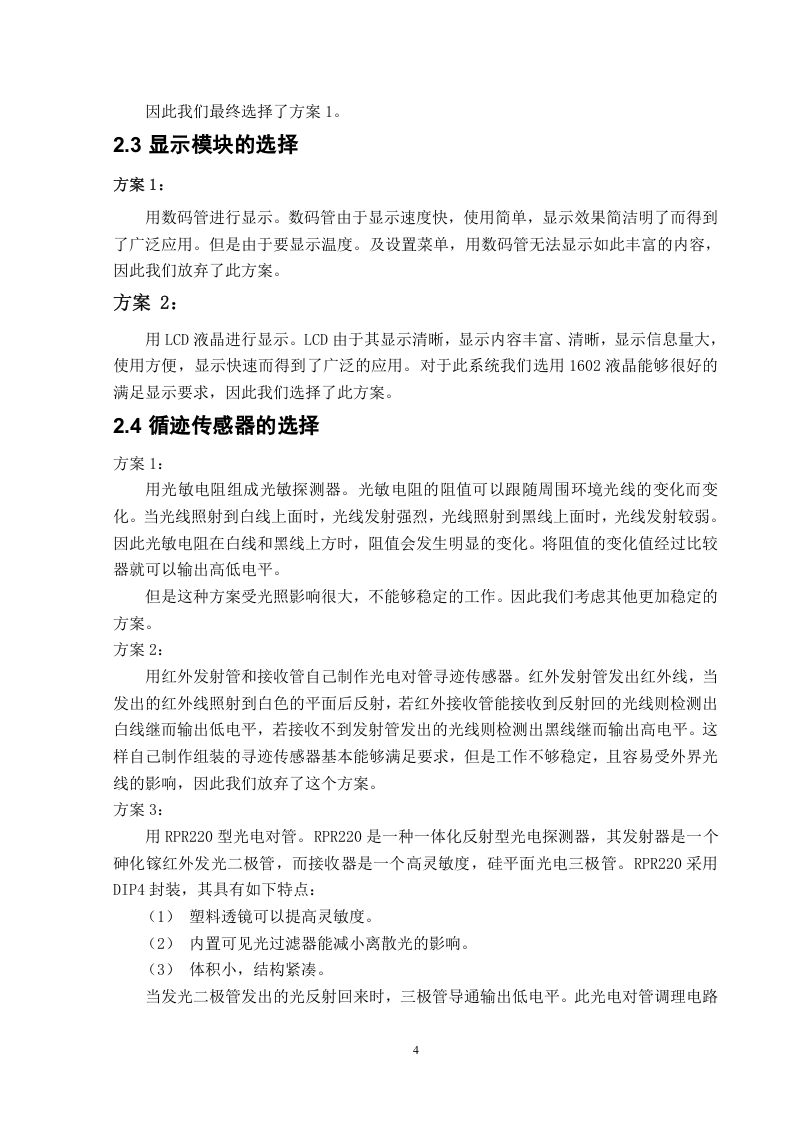 因此我们最终选择了方案 1。

2.3 显示模块的选择

方案 1：

用数码管进行显示。数码管由于显示速度快，使用简单，显示效果简洁明了而得到了广泛应用。但是由于要显示温度。及设置菜单，用数码管无法显示如此丰富的内容，因此我们放弃了此方案。

方案 2：

用 LCD 液晶进行显示。LCD 由于其显示清晰，显示内容丰富、清晰，显示信息量大，使用方便，显示快速而得到了广泛的应用。对于此系统我们选用 1602 液晶能够很好的满足显示要求，因此我们选择了此方案。

2.4 循迹传感器的选择

方案 1：

用光敏电阻组成光敏探测器。光敏电阻的阻值可以跟随周围环境光线的变化而变化。当光线照射到白线上面时，光线发射强烈，光线照射到黑线上面时，光线发射较弱。因此光敏电阻在白线和黑线上方时，阻值会发生明显的变化。将阻值的变化值经过比较器就可以输出高低电平。

但是这种方案受光照影响很大，不能够稳定的工作。因此我们考虑其他更加稳定的方案。

方案 2：

用红外发射管和接收管自己制作光电对管寻迹传感器。红外发射管发出红外线，当发出的红外线照射到白色的平面后反射，若红外接收管能接收到反射回的光线则检测出白线继而输出低电平，若接收不到发射管发出的光线则检测出黑线继而输出高电平。这样自己制作组装的寻迹传感器基本能够满足要求，但是工作不够稳定，且容易受外界光线的影响，因此我们放弃了这个方案。

方案 3：

用 RPR220 型光电对管。RPR220 是一种一体化反射型光电探测器，其发射器是一个砷化镓红外发光二极管，而接收器是一个高灵敏度，硅平面光电三极管。RPR220 采用 DIP4 封装，其具有如下特点：

（1） 塑料透镜可以提高灵敏度。

（2） 内置可见光过滤器能减小离散光的影响。

（3） 体积小，结构紧凑。

当发光二极管发出的光反射回来时，三极管导通输出低电平。此光电对管调理电路

4